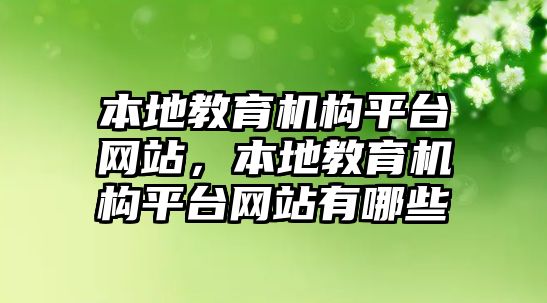 本地教育机构平台网站，本地教育机构平台网站有哪些